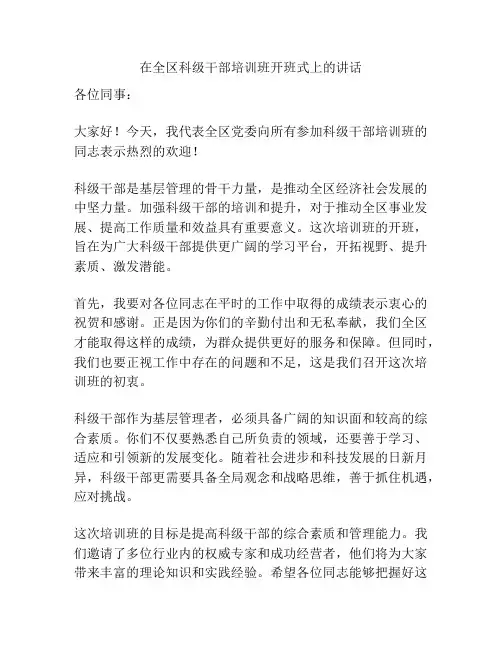 在全区科级干部培训班开班式上的讲话

各位同事：

大家好！今天，我代表全区党委向所有参加科级干部培训班的同志表示热烈的欢迎！

科级干部是基层管理的骨干力量，是推动全区经济社会发展的中坚力量。加强科级干部的培训和提升，对于推动全区事业发展、提高工作质量和效益具有重要意义。这次培训班的开班，旨在为广大科级干部提供更广阔的学习平台，开拓视野、提升素质、激发潜能。

首先，我要对各位同志在平时的工作中取得的成绩表示衷心的祝贺和感谢。正是因为你们的辛勤付出和无私奉献，我们全区才能取得这样的成绩，为群众提供更好的服务和保障。但同时，我们也要正视工作中存在的问题和不足，这是我们召开这次培训班的初衷。

科级干部作为基层管理者，必须具备广阔的知识面和较高的综合素质。你们不仅要熟悉自己所负责的领域，还要善于学习、适应和引领新的发展变化。随着社会进步和科技发展的日新月异，科级干部更需要具备全局观念和战略思维，善于抓住机遇，应对挑战。

这次培训班的目标是提高科级干部的综合素质和管理能力。我们邀请了多位行业内的权威专家和成功经营者，他们将为大家带来丰富的理论知识和实践经验。希望各位同志能够把握好这